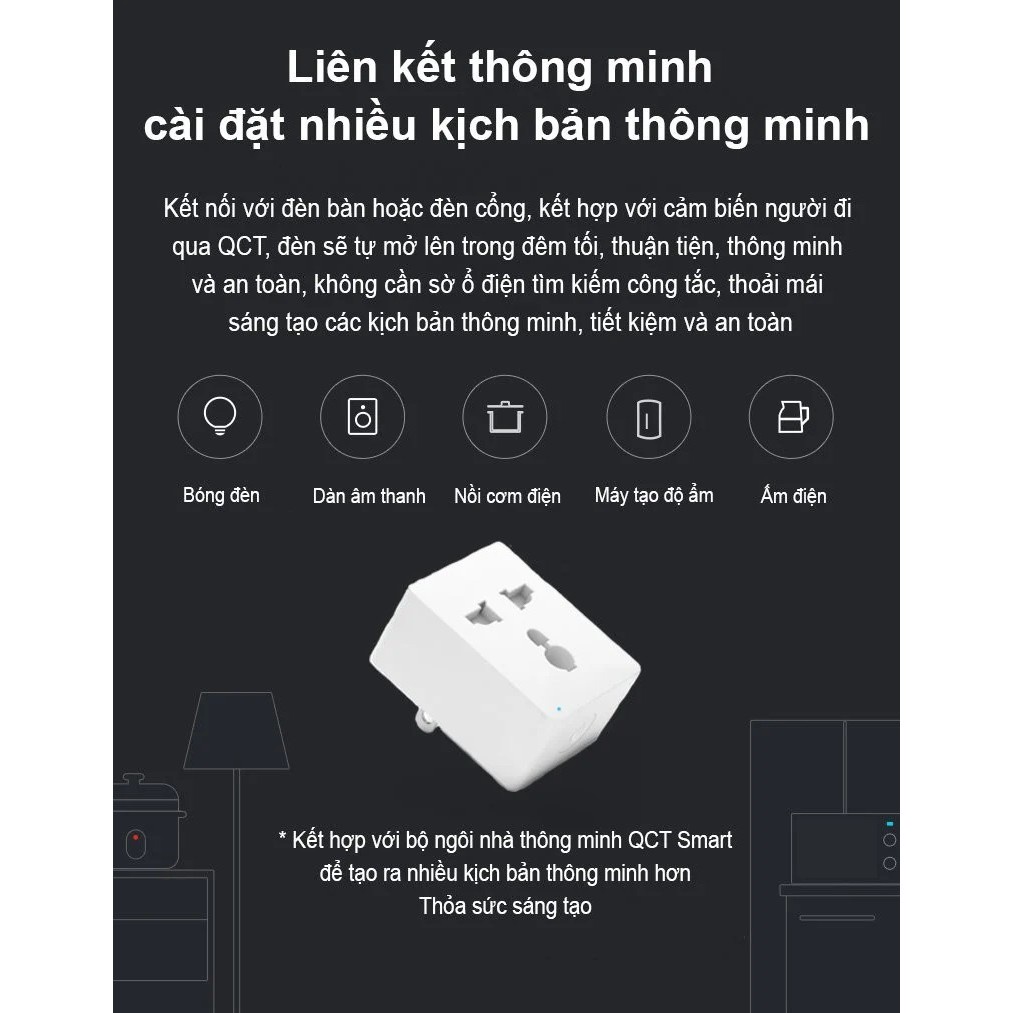 Liên kết thông minh
cài đặt nhiều kịch bản thông minh

Kết nối với đèn bàn hoặc đèn cổng, kết hợp với cảm biến người đi qua QCT, đèn sẽ tự mở lên trong đêm tối, thuận tiện, thông minh và an toàn, không cần sờ ổ điện tìm kiếm công tắc, thoải mái sáng tạo các kịch bản thông minh, tiết kiệm và an toàn

Bóng đèn
Dàn âm thanh
Nồi cơm điện
Máy tạo độ ẩm
Ấm điện

* Kết hợp với bộ ngôi nhà thông minh QCT Smart
để tạo ra nhiều kịch bản thông minh hơn
Thỏa sức sáng tạo